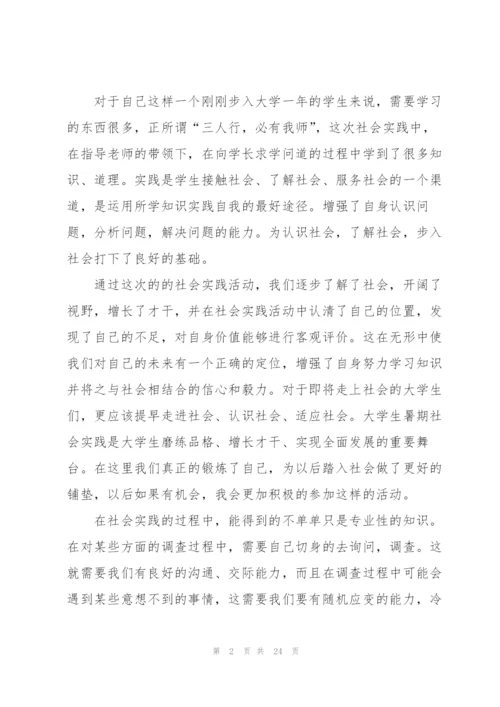 对于自己这样一个刚刚步入大学一年的学生来说，需要学习的东西很多，正所谓“三人行，必有我师”，这次社会实践中，在指导老师的带领下，在向学长求学问道的过程中学到了很多知识、道理。实践是学生接触社会、了解社会、服务社会的一个渠道，是运用所学知识实践自我的最好途径。增强了自身认识问题，分析问题，解决问题的能力。为认识社会，了解社会，步入社会打下了良好的基础。

通过这次的的社会实践活动，我们逐步了解了社会，开阔了视野，增长了才干，并在社会实践活动中认清了自己的位置，发现了自己的不足，对自身价值能够进行客观评价。这在无形中使我们对自己的未来有一个正确的定位，增强了自身努力学习知识并将之与社会相结合的信心和毅力。对于即将走上社会的大学生们，更应该提早走进社会、认识社会、适应社会。大学生暑期社会实践是大学生磨练品格、增长才干、实现全面发展的重要舞台。在这里我们真正的锻炼了自己，为以后踏入社会做了更好的铺垫，以后如果有机会，我会更加积极的参加这样的活动。

在社会实践的过程中，能得到的不单单只是专业性的知识。在对某些方面的调查过程中，需要自己切身的去询问，调查。这就需要我们有良好的沟通、交际能力，而且在调查过程中可能会遇到某些意想不到的事情，这需要我们要有随机应变的能力，冷

第 2 页 共 24 页